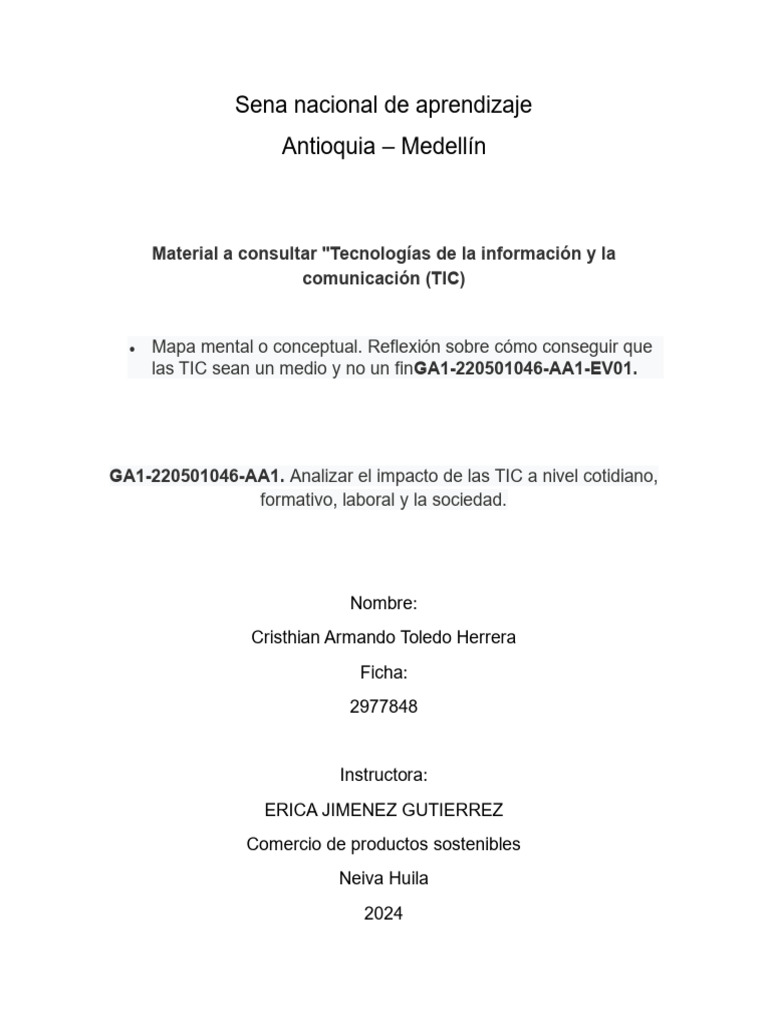 Sena nacional de aprendizaje
Antioquia – Medellín

Material a consultar "Tecnologías de la información y la comunicación (TIC)

• Mapa mental o conceptual. Reflexión sobre cómo conseguir que las TIC sean un medio y no un finGA1-220501046-AA1-EV01.

GA1-220501046-AA1. Analizar el impacto de las TIC a nivel cotidiano, formativo, laboral y la sociedad.

Nombre:
Cristhian Armando Toledo Herrera
Ficha:
2977848

Instructora:
ERICA JIMENEZ GUTIERREZ
Comercio de productos sostenibles
Neiva Huila
2024